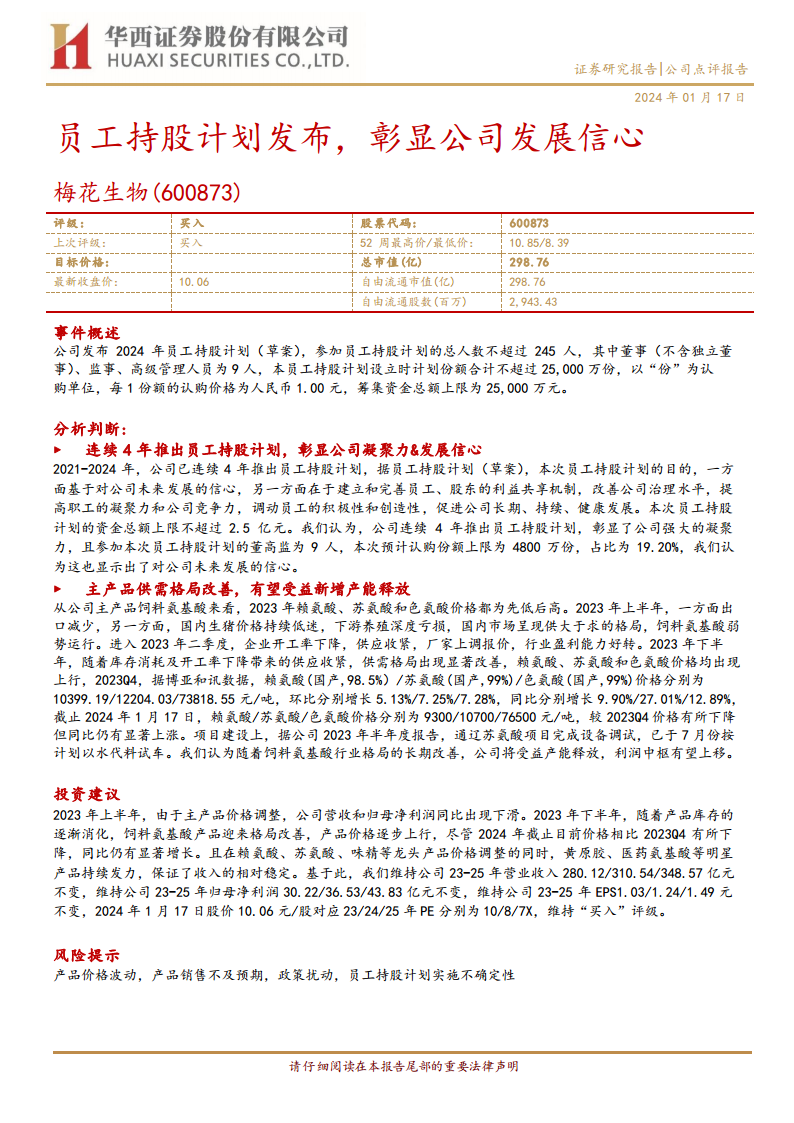 华西证券股份有限公司
HUAXI SECURITIES CO.,LTD.

证券研究报告|公司点评报告

2024 年 01 月 17 日

员工持股计划发布，彰显公司发展信心

梅花生物(600873)

| 评级: | 买入 | 股票代码: | 600873 |
|---|---|---|---|
| 上次评级: | 买入 | 52 周最高价/最低价: | 10.85/8.39 |
| 目标价格: | | 总市值(亿) | 298.76 |
| 最新收盘价: | 10.06 | 自由流通市值(亿) | 298.76 |
| | | 自由流通股数(百万) | 2,943.43 |

事件概述

公司发布 2024 年员工持股计划（草案），参加员工持股计划的总人数不超过 245 人，其中董事（不含独立董事）、监事、高级管理人员为 9 人，本员工持股计划设立时计划份额合计不超过 25,000 万份，以“份”为认购单位，每 1 份额的认购价格为人民币 1.00 元，筹集资金总额上限为 25,000 万元。

分析判断:

▶ 连续 4 年推出员工持股计划，彰显公司凝聚力&发展信心

2021-2024 年，公司已连续 4 年推出员工持股计划，据员工持股计划（草案），本次员工持股计划的目的，一方面基于对公司未来发展的信心，另一方面在于建立和完善员工、股东的利益共享机制，改善公司治理水平，提高职工的凝聚力和公司竞争力，调动员工的积极性和创造性，促进公司长期、持续、健康发展。本次员工持股计划的资金总额上限不超过 2.5 亿元。我们认为，公司连续 4 年推出员工持股计划，彰显了公司强大的凝聚力，且参加本次员工持股计划的董高监为 9 人，本次预计认购份额上限为 4800 万份，占比为 19.20%，我们认为这也显示出了对公司未来发展的信心。

▶ 主产品供需格局改善，有望受益新增产能释放

从公司主产品饲料氨基酸来看，2023 年赖氨酸、苏氨酸和色氨酸价格都为先低后高。2023 年上半年，一方面出口减少，另一方面，国内生猪价格持续低迷，下游养殖深度亏损，国内市场呈现供大于求的格局，饲料氨基酸弱势运行。进入 2023 年二季度，企业开工率下降，供应收紧，厂家上调报价，行业盈利能力好转。2023 年下半年，随着库存消耗及开工率下降带来的供应收紧，供需格局出现显著改善，赖氨酸、苏氨酸和色氨酸价格均出现上行，2023Q4，据博亚和讯数据，赖氨酸(国产,98.5%)/苏氨酸(国产,99%)/色氨酸(国产,99%)价格分别为 10399.19/12204.03/73818.55 元/吨，环比分别增长 5.13%/7.25%/7.28%，同比分别增长 9.90%/27.01%/12.89%，截止 2024 年 1 月 17 日，赖氨酸/苏氨酸/色氨酸价格分别为 9300/10700/76500 元/吨，较 2023Q4 价格有所下降但同比仍有显著上涨。项目建设上，据公司 2023 年半年度报告，通辽苏氨酸项目完成设备调试，已于 7 月份按计划以水代料试车。我们认为随着饲料氨基酸行业格局的长期改善，公司将受益产能释放，利润中枢有望上移。

投资建议

2023 年上半年，由于主产品价格调整，公司营收和归母净利润同比出现下滑。2023 年下半年，随着产品库存的逐渐消化，饲料氨基酸产品迎来格局改善，产品价格逐步上行，尽管 2024 年截止目前价格相比 2023Q4 有所下降，同比仍有显著增长。且在赖氨酸、苏氨酸、味精等龙头产品价格调整的同时，黄原胶、医药氨基酸等明星产品持续发力，保证了收入的相对稳定。基于此，我们维持公司 23-25 年营业收入 280.12/310.54/348.57 亿元不变，维持公司 23-25 年归母净利润 30.22/36.53/43.83 亿元不变，维持公司 23-25 年 EPS1.03/1.24/1.49 元不变，2024 年 1 月 17 日股价 10.06 元/股对应 23/24/25 年 PE 分别为 10/8/7X，维持“买入”评级。

风险提示

产品价格波动，产品销售不及预期，政策扰动，员工持股计划实施不确定性

请仔细阅读在本报告尾部的重要法律声明